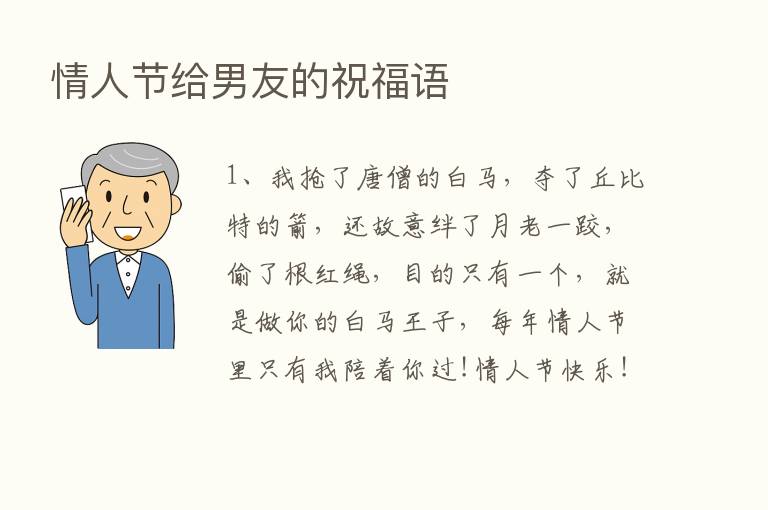 情人节给男友的祝福语

1、我抢了唐僧的白马，夺了丘比特的箭，还故意绊了月老一跤，偷了根红绳，目的只有一个，就是做你的白马王子，每年情人节里只有我陪着你过！情人节快乐！